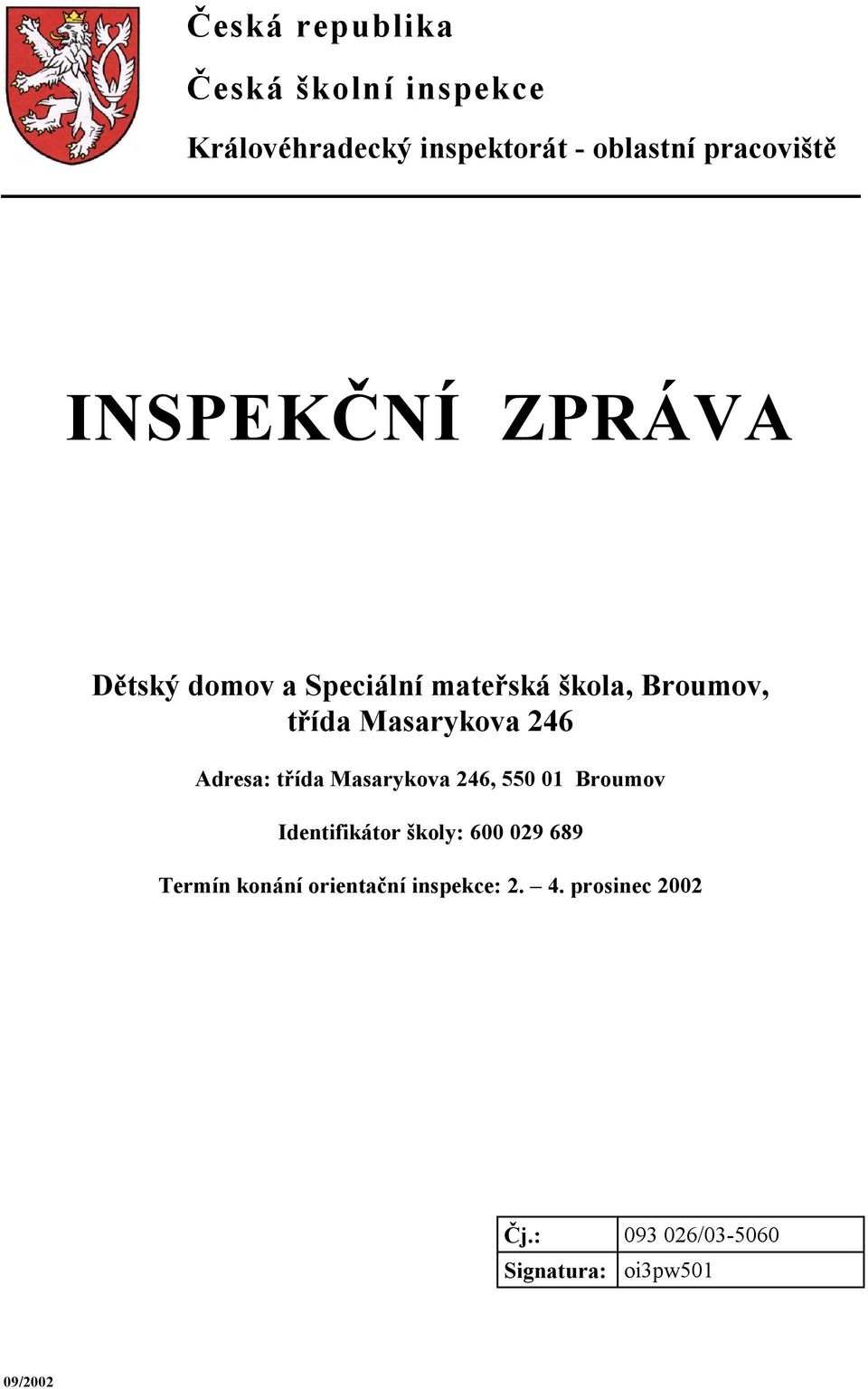 Česká republika

Česká školní inspekce

Královéhradecký inspektorát - oblastní pracoviště

INSPEKČNÍ ZPRÁVA

Dětský domov a Speciální mateřská škola, Broumov, třída Masarykova 246

Adresa: třída Masarykova 246, 550 01 Broumov

Identifikátor školy: 600 029 689

Termín konání orientační inspekce: 2. – 4. prosinec 2002

| Čj.: | 093 026/03-5060 |
|---|---|
| Signatura: | oi3pw501 |

09/2002